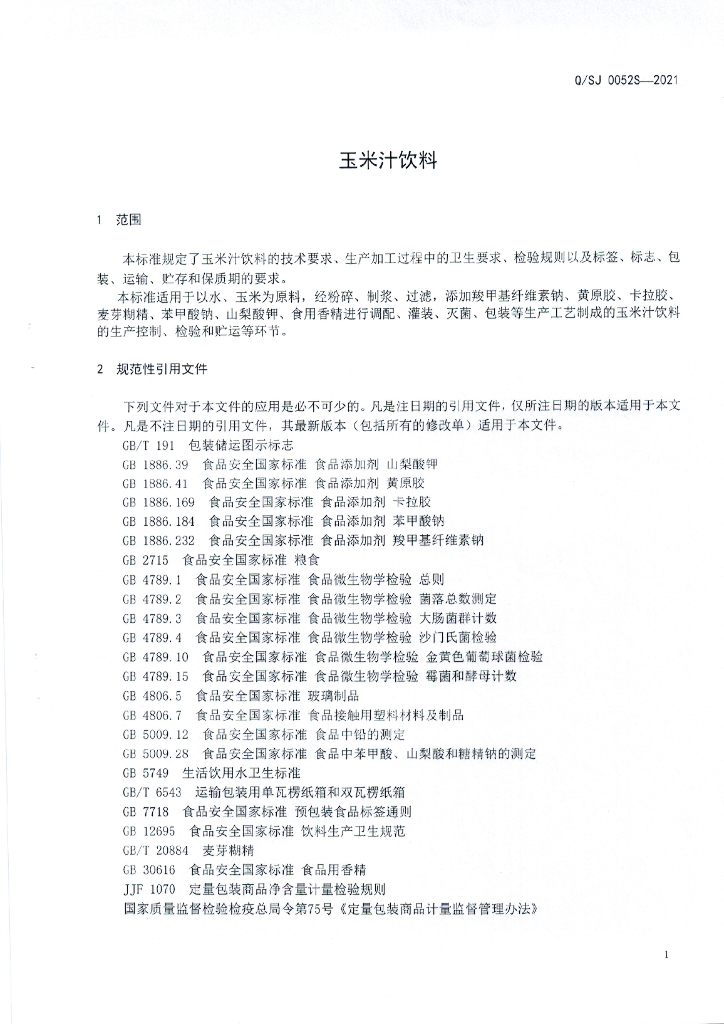 Q/SJ 0052S—2021

玉米汁饮料

1 范围

本标准规定了玉米汁饮料的技术要求、生产加工过程中的卫生要求、检验规则以及标签、标志、包装、运输、贮存和保质期的要求。

本标准适用于以水、玉米为原料，经粉碎、制浆、过滤，添加羧甲基纤维素钠、黄原胶、卡拉胶、麦芽糊精、苯甲酸钠、山梨酸钾、食用香精进行调配、灌装、灭菌、包装等生产工艺制成的玉米汁饮料的生产控制、检验和贮运等环节。

2 规范性引用文件

下列文件对于本文件的应用是必不可少的。凡是注日期的引用文件，仅所注日期的版本适用于本文件。凡是不注日期的引用文件，其最新版本（包括所有的修改单）适用于本文件。

GB/T 191 包装储运图示标志
GB 1886.39 食品安全国家标准 食品添加剂 山梨酸钾
GB 1886.41 食品安全国家标准 食品添加剂 黄原胶
GB 1886.169 食品安全国家标准 食品添加剂 卡拉胶
GB 1886.184 食品安全国家标准 食品添加剂 苯甲酸钠
GB 1886.232 食品安全国家标准 食品添加剂 羧甲基纤维素钠
GB 2715 食品安全国家标准 粮食
GB 4789.1 食品安全国家标准 食品微生物学检验 总则
GB 4789.2 食品安全国家标准 食品微生物学检验 菌落总数测定
GB 4789.3 食品安全国家标准 食品微生物学检验 大肠菌群计数
GB 4789.4 食品安全国家标准 食品微生物学检验 沙门氏菌检验
GB 4789.10 食品安全国家标准 食品微生物学检验 金黄色葡萄球菌检验
GB 4789.15 食品安全国家标准 食品微生物学检验 霉菌和酵母计数
GB 4806.5 食品安全国家标准 玻璃制品
GB 4806.7 食品安全国家标准 食品接触用塑料材料及制品
GB 5009.12 食品安全国家标准 食品中铅的测定
GB 5009.28 食品安全国家标准 食品中苯甲酸、山梨酸和糖精钠的测定
GB 5749 生活饮用水卫生标准
GB/T 6543 运输包装用单瓦楞纸箱和双瓦楞纸箱
GB 7718 食品安全国家标准 预包装食品标签通则
GB 12695 食品安全国家标准 饮料生产卫生规范
GB/T 20884 麦芽糊精
GB 30616 食品安全国家标准 食品用香精
JJF 1070 定量包装商品净含量计量检验规则
国家质量监督检验检疫总局令第75号《定量包装商品计量监督管理办法》

1